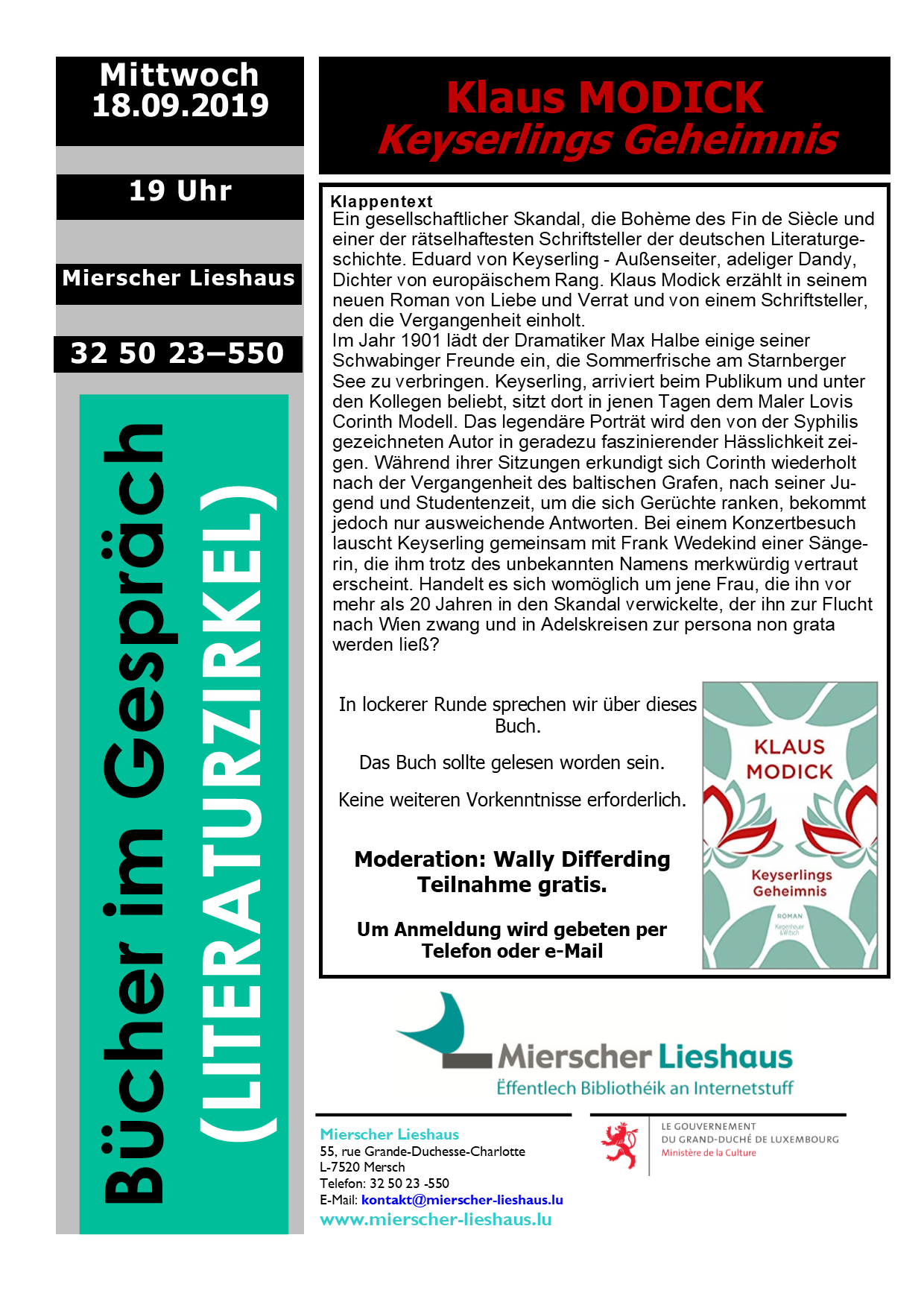 Mittwoch
18.09.2019

19 Uhr

Mierscher Lieshaus

32 50 23–550

Bücher im Gespräch
(LITERATURZIRKEL)

Klaus MODICK
Keyserlings Geheimnis

Klappentext
Ein gesellschaftlicher Skandal, die Bohème des Fin de Siècle und einer der rätselhaftesten Schriftsteller der deutschen Literaturgeschichte. Eduard von Keyserling - Außenseiter, adeliger Dandy, Dichter von europäischem Rang. Klaus Modick erzählt in seinem neuen Roman von Liebe und Verrat und von einem Schriftsteller, den die Vergangenheit einholt.
Im Jahr 1901 lädt der Dramatiker Max Halbe einige seiner Schwabinger Freunde ein, die Sommerfrische am Starnberger See zu verbringen. Keyserling, arriviert beim Publikum und unter den Kollegen beliebt, sitzt dort in jenen Tagen dem Maler Lovis Corinth Modell. Das legendäre Porträt wird den von der Syphilis gezeichneten Autor in geradezu faszinierender Hässlichkeit zeigen. Während ihrer Sitzungen erkundigt sich Corinth wiederholt nach der Vergangenheit des baltischen Grafen, nach seiner Jugend und Studentenzeit, um die sich Gerüchte ranken, bekommt jedoch nur ausweichende Antworten. Bei einem Konzertbesuch lauscht Keyserling gemeinsam mit Frank Wedekind einer Sängerin, die ihm trotz des unbekannten Namens merkwürdig vertraut erscheint. Handelt es sich womöglich um jene Frau, die ihn vor mehr als 20 Jahren in den Skandal verwickelte, der ihn zur Flucht nach Wien zwang und in Adelskreisen zur persona non grata werden ließ?

In lockerer Runde sprechen wir über dieses Buch.

Das Buch sollte gelesen worden sein.

Keine weiteren Vorkenntnisse erforderlich.

Moderation: Wally Differding
Teilnahme gratis.

Um Anmeldung wird gebeten per Telefon oder e-Mail

KLAUS MODICK
Keyserlings Geheimnis
ROMAN
Kiepenheuer & Witsch

Mierscher Lieshaus
Ëffentlech Bibliothéik an Internetstuff

Mierscher Lieshaus
55, rue Grande-Duchesse-Charlotte
L-7520 Mersch
Telefon: 32 50 23 -550
E-Mail: kontakt@mierscher-lieshaus.lu
www.mierscher-lieshaus.lu

LE GOUVERNEMENT
DU GRAND-DUCHÉ DE LUXEMBOURG
Ministère de la Culture